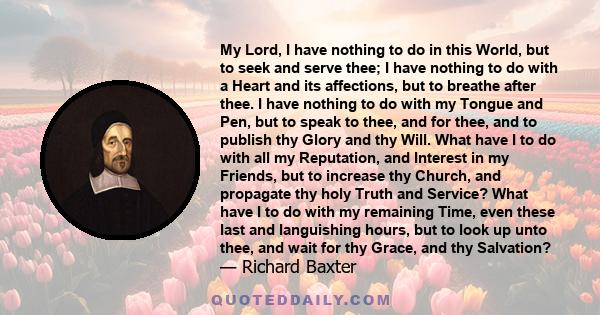 My Lord, I have nothing to do in this World, but to seek and serve thee; I have nothing to do with a Heart and its affections, but to breathe after thee. I have nothing to do with my Tongue and Pen, but to speak to thee, and for thee, and to publish thy Glory and thy Will. What have I to do with all my Reputation, and Interest in my Friends, but to increase thy Church, and propagate thy holy Truth and Service? What have I to do with my remaining Time, even these last and languishing hours, but to look up unto thee, and wait for thy Grace, and thy Salvation?
— Richard Baxter

QUOTEDDAILY.COM